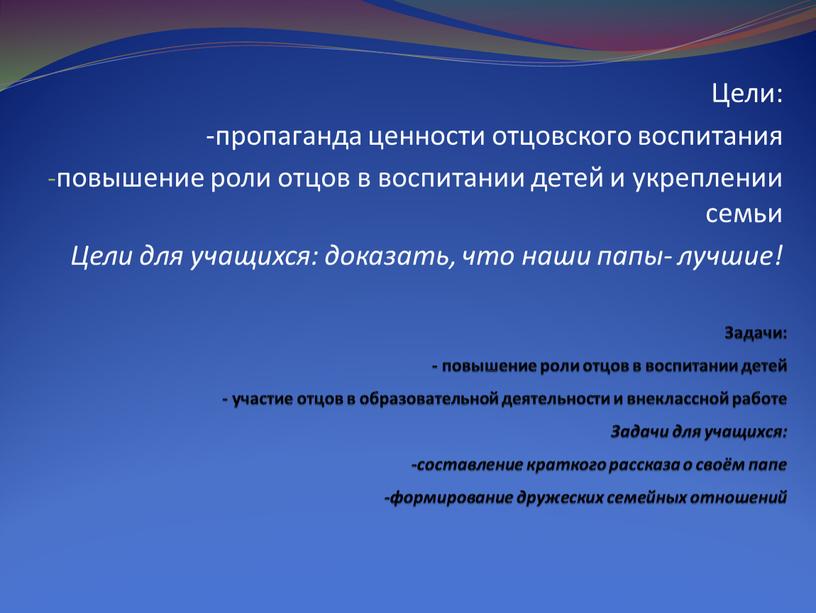 Цели:
-пропаганда ценности отцовского воспитания
-повышение роли отцов в воспитании детей и укреплении семьи
Цели для учащихся: доказать, что наши папы- лучшие!

Задачи:
- повышение роли отцов в воспитании детей
- участие отцов в образовательной деятельности и внеклассной работе
Задачи для учащихся:
-составление краткого рассказа о своём папе
-формирование дружеских семейных отношений